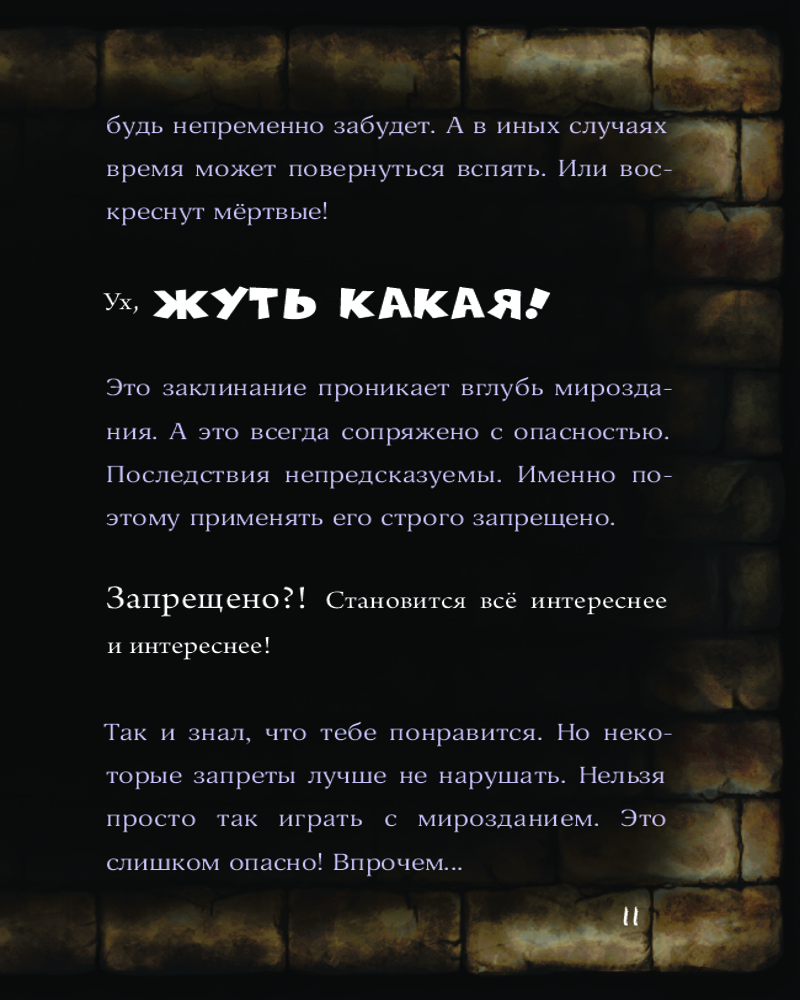 будь непременно забудет. А в иных случаях время может повернуться вспять. Или воскреснут мёртвые!

Ух, ЖУТЬ КАКАЯ!

Это заклинание проникает вглубь мироздания. А это всегда сопряжено с опасностью. Последствия непредсказуемы. Именно поэтому применять его строго запрещено.

Запрещено?! Становится всё интереснее и интереснее!

Так и знал, что тебе понравится. Но некоторые запреты лучше не нарушать. Нельзя просто так играть с мирозданием. Это слишком опасно! Впрочем...

11